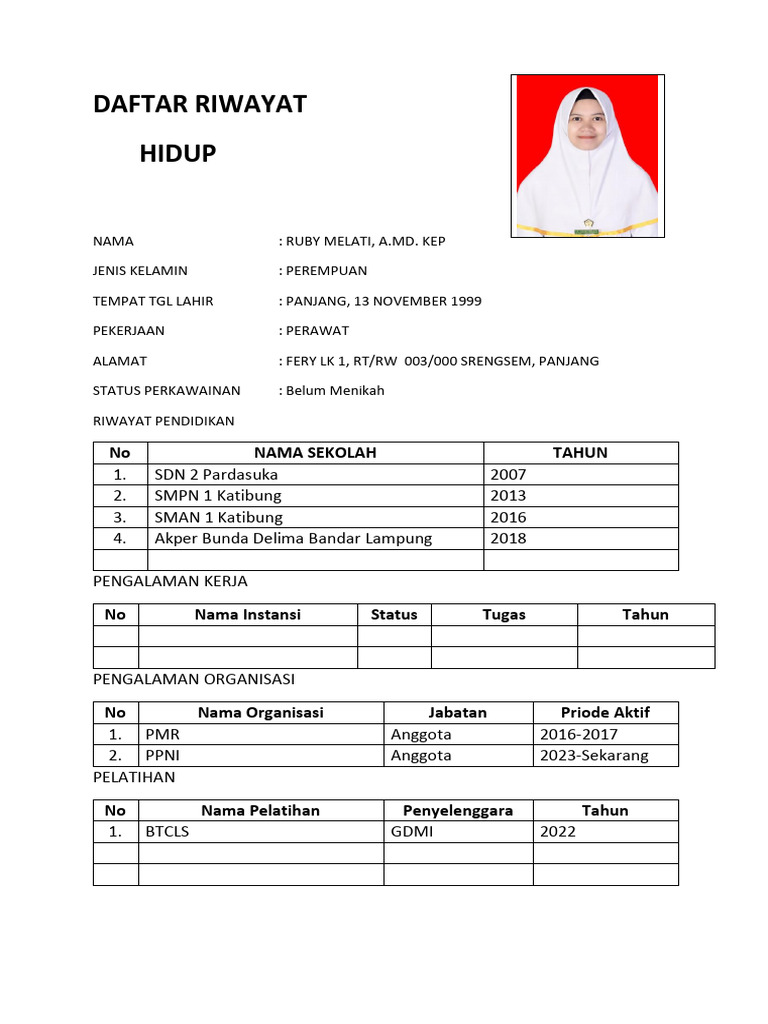 DAFTAR RIWAYAT HIDUP

NAMA : RUBY MELATI, A.MD. KEP

JENIS KELAMIN : PEREMPUAN

TEMPAT TGL LAHIR : PANJANG, 13 NOVEMBER 1999

PEKERJAAN : PERAWAT

ALAMAT : FERY LK 1, RT/RW 003/000 SRENGSEM, PANJANG

STATUS PERKAWAINAN : Belum Menikah

RIWAYAT PENDIDIKAN

| No | NAMA SEKOLAH | TAHUN |
|---|---|---|
| 1. | SDN 2 Pardasuka | 2007 |
| 2. | SMPN 1 Katibung | 2013 |
| 3. | SMAN 1 Katibung | 2016 |
| 4. | Akper Bunda Delima Bandar Lampung | 2018 |
| | | |

PENGALAMAN KERJA

| No | Nama Instansi | Status | Tugas | Tahun |
|---|---|---|---|---|
| | | | | |
| | | | | |

PENGALAMAN ORGANISASI

| No | Nama Organisasi | Jabatan | Priode Aktif |
|---|---|---|---|
| 1. | PMR | Anggota | 2016-2017 |
| 2. | PPNI | Anggota | 2023-Sekarang |

PELATIHAN

| No | Nama Pelatihan | Penyelenggara | Tahun |
|---|---|---|---|
| 1. | BTCLS | GDMI | 2022 |
| | | | |
| | | | |